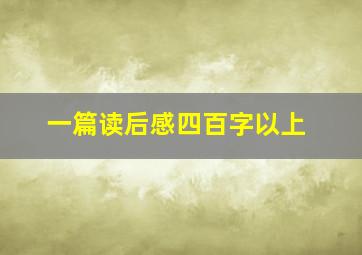 一篇读后感四百字以上